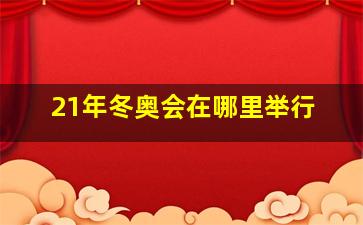 21年冬奥会在哪里举行